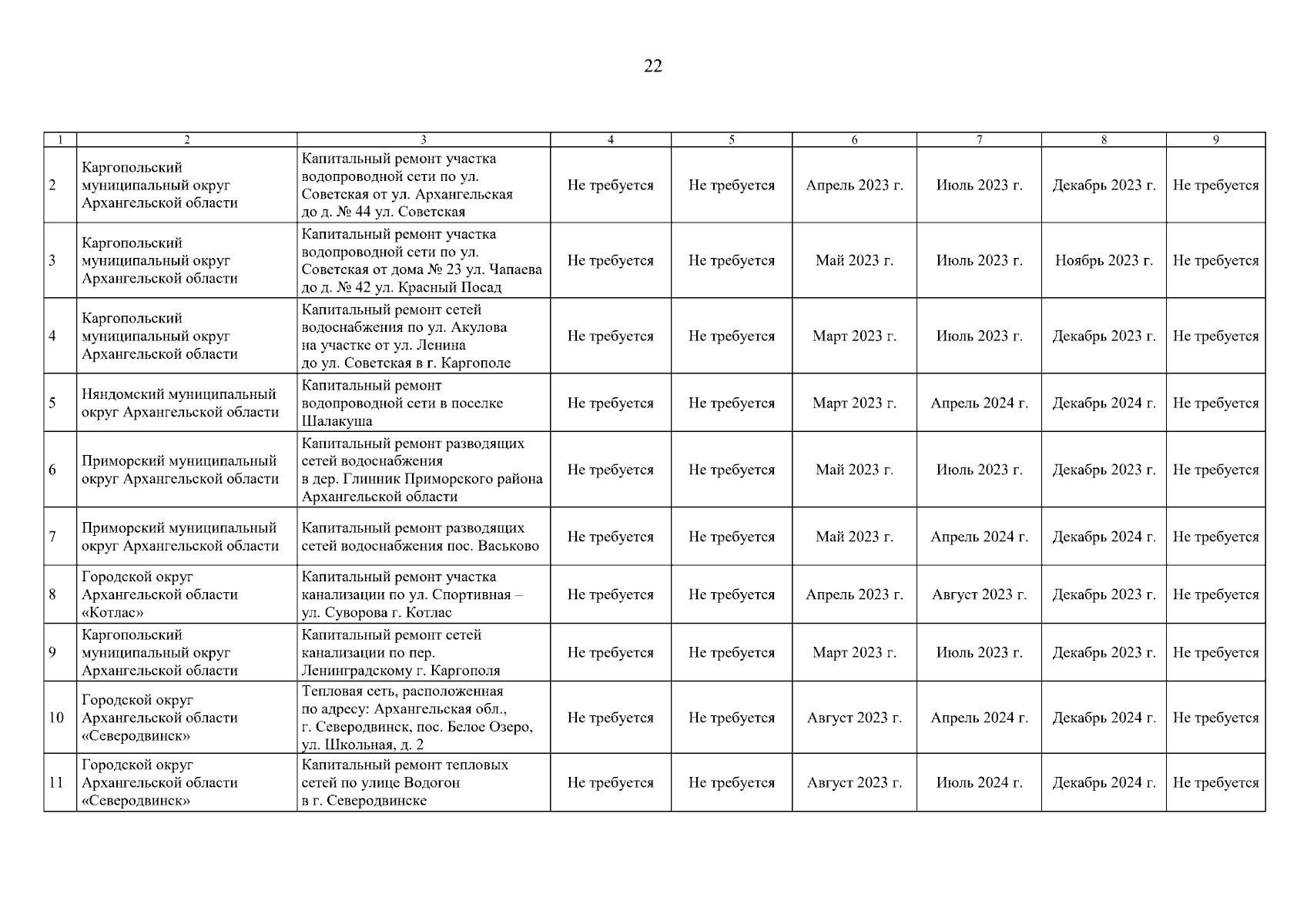 22

| 1 | 2 | 3 | 4 | 5 | 6 | 7 | 8 | 9 |
|---|---|---|---|---|---|---|---|---|
| 2 | Каргопольский муниципальный округ Архангельской области | Капитальный ремонт участка водопроводной сети по ул. Советская от ул. Архангельская до д. № 44 ул. Советская | Не требуется | Не требуется | Апрель 2023 г. | Июль 2023 г. | Декабрь 2023 г. | Не требуется |
| 3 | Каргопольский муниципальный округ Архангельской области | Капитальный ремонт участка водопроводной сети по ул. Советская от дома № 23 ул. Чапаева до д. № 42 ул. Красный Посад | Не требуется | Не требуется | Май 2023 г. | Июль 2023 г. | Ноябрь 2023 г. | Не требуется |
| 4 | Каргопольский муниципальный округ Архангельской области | Капитальный ремонт сетей водоснабжения по ул. Акулова на участке от ул. Ленина до ул. Советская в г. Каргополе | Не требуется | Не требуется | Март 2023 г. | Июль 2023 г. | Декабрь 2023 г. | Не требуется |
| 5 | Няндомский муниципальный округ Архангельской области | Капитальный ремонт водопроводной сети в поселке Шалакуша | Не требуется | Не требуется | Март 2023 г. | Апрель 2024 г. | Декабрь 2024 г. | Не требуется |
| 6 | Приморский муниципальный округ Архангельской области | Капитальный ремонт разводящих сетей водоснабжения в дер. Глинник Приморского района Архангельской области | Не требуется | Не требуется | Май 2023 г. | Июль 2023 г. | Декабрь 2023 г. | Не требуется |
| 7 | Приморский муниципальный округ Архангельской области | Капитальный ремонт разводящих сетей водоснабжения пос. Васьково | Не требуется | Не требуется | Май 2023 г. | Апрель 2024 г. | Декабрь 2024 г. | Не требуется |
| 8 | Городской округ Архангельской области «Котлас» | Капитальный ремонт участка канализации по ул. Спортивная – ул. Суворова г. Котлас | Не требуется | Не требуется | Апрель 2023 г. | Август 2023 г. | Декабрь 2023 г. | Не требуется |
| 9 | Каргопольский муниципальный округ Архангельской области | Капитальный ремонт сетей канализации по пер. Ленинградскому г. Каргополя | Не требуется | Не требуется | Март 2023 г. | Июль 2023 г. | Декабрь 2023 г. | Не требуется |
| 10 | Городской округ Архангельской области «Северодвинск» | Тепловая сеть, расположенная по адресу: Архангельская обл., г. Северодвинск, пос. Белое Озеро, ул. Школьная, д. 2 | Не требуется | Не требуется | Август 2023 г. | Апрель 2024 г. | Декабрь 2024 г. | Не требуется |
| 11 | Городской округ Архангельской области «Северодвинск» | Капитальный ремонт тепловых сетей по улице Водогон в г. Северодвинске | Не требуется | Не требуется | Август 2023 г. | Июль 2024 г. | Декабрь 2024 г. | Не требуется |